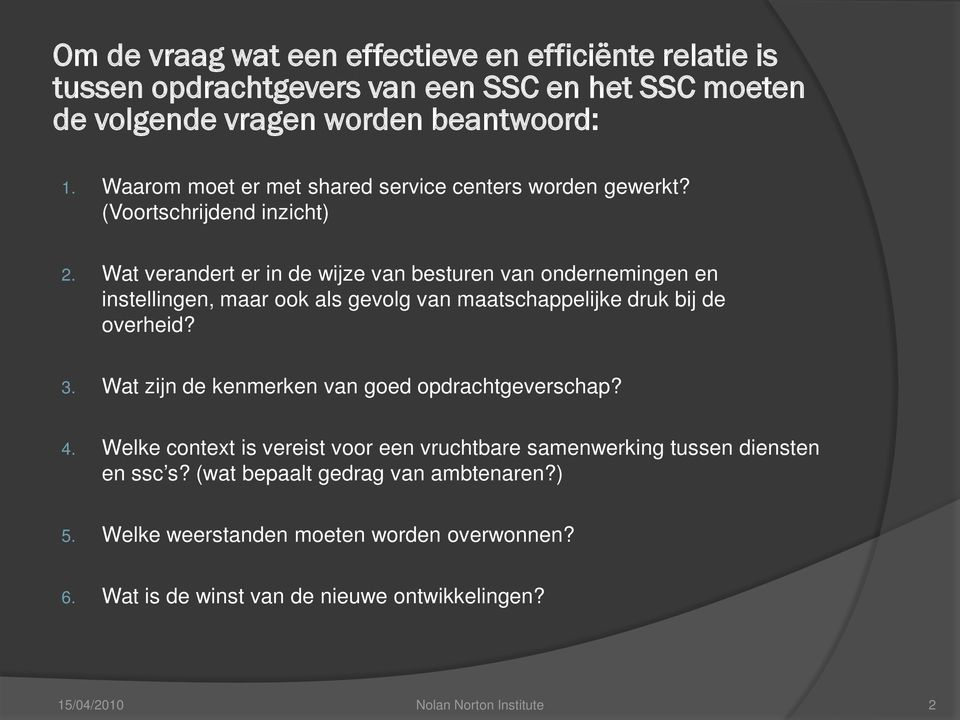 Om de vraag wat een effectieve en efficiënte relatie is tussen opdrachtgevers van een SSC en het SSC moeten de volgende vragen worden beantwoord:

1. Waarom moet er met shared service centers worden gewerkt? (Voortschrijdend inzicht)

2. Wat verandert er in de wijze van besturen van ondernemingen en instellingen, maar ook als gevolg van maatschappelijke druk bij de overheid?

3. Wat zijn de kenmerken van goed opdrachtgeverschap?

4. Welke context is vereist voor een vruchtbare samenwerking tussen diensten en ssc's? (wat bepaalt gedrag van ambtenaren?)

5. Welke weerstanden moeten worden overwonnen?

6. Wat is de winst van de nieuwe ontwikkelingen?

15/04/2010 Nolan Norton Institute 2